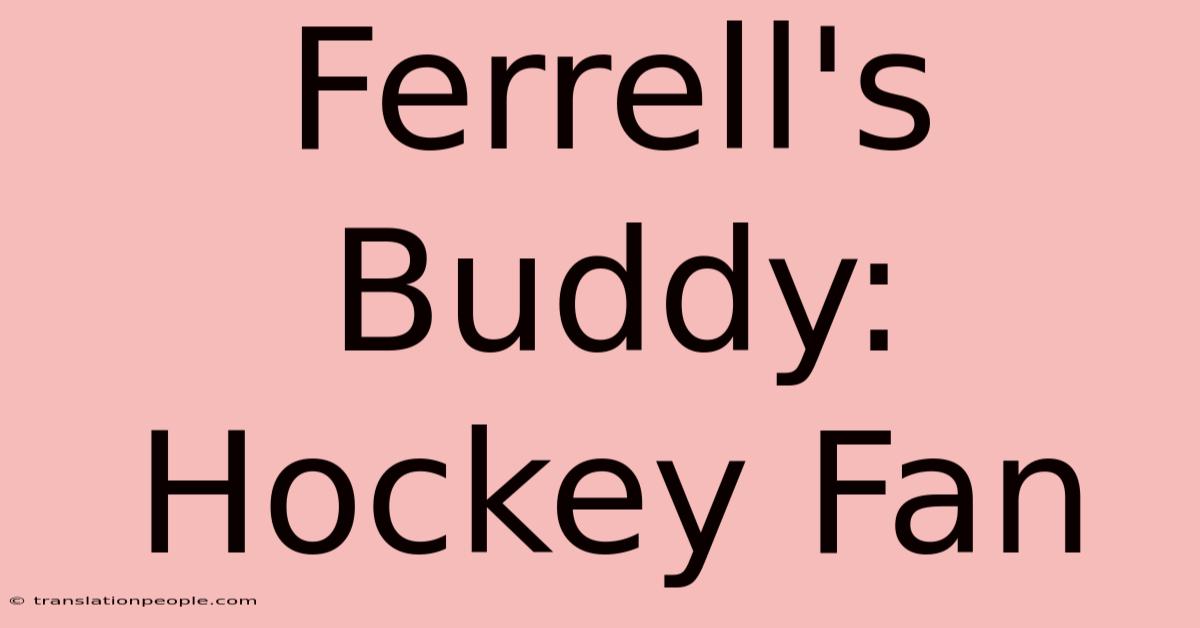 Ferrell's Buddy: Hockey Fan

© translationpeople.com